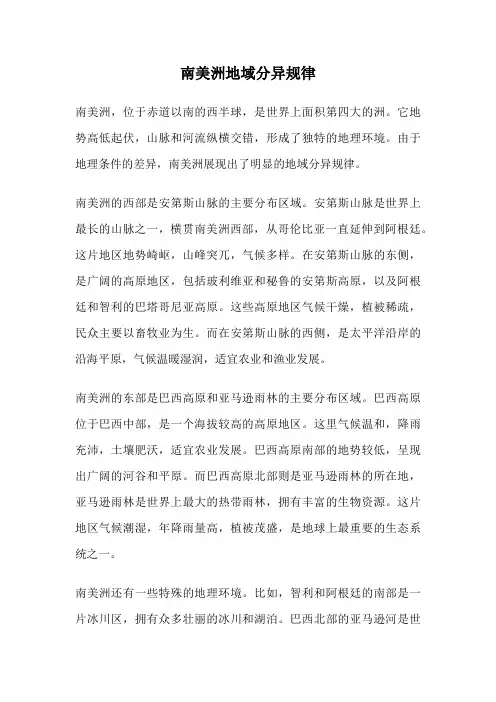 南美洲地域分异规律

南美洲，位于赤道以南的西半球，是世界上面积第四大的洲。它地势高低起伏，山脉和河流纵横交错，形成了独特的地理环境。由于地理条件的差异，南美洲展现出了明显的地域分异规律。

南美洲的西部是安第斯山脉的主要分布区域。安第斯山脉是世界上最长的山脉之一，横贯南美洲西部，从哥伦比亚一直延伸到阿根廷。这片地区地势崎岖，山峰突兀，气候多样。在安第斯山脉的东侧，是广阔的高原地区，包括玻利维亚和秘鲁的安第斯高原，以及阿根廷和智利的巴塔哥尼亚高原。这些高原地区气候干燥，植被稀疏，民众主要以畜牧业为生。而在安第斯山脉的西侧，是太平洋沿岸的沿海平原，气候温暖湿润，适宜农业和渔业发展。

南美洲的东部是巴西高原和亚马逊雨林的主要分布区域。巴西高原位于巴西中部，是一个海拔较高的高原地区。这里气候温和，降雨充沛，土壤肥沃，适宜农业发展。巴西高原南部的地势较低，呈现出广阔的河谷和平原。而巴西高原北部则是亚马逊雨林的所在地，亚马逊雨林是世界上最大的热带雨林，拥有丰富的生物资源。这片地区气候潮湿，年降雨量高，植被茂盛，是地球上最重要的生态系统之一。

南美洲还有一些特殊的地理环境。比如，智利和阿根廷的南部是一片冰川区，拥有众多壮丽的冰川和湖泊。巴西北部的亚马逊河是世